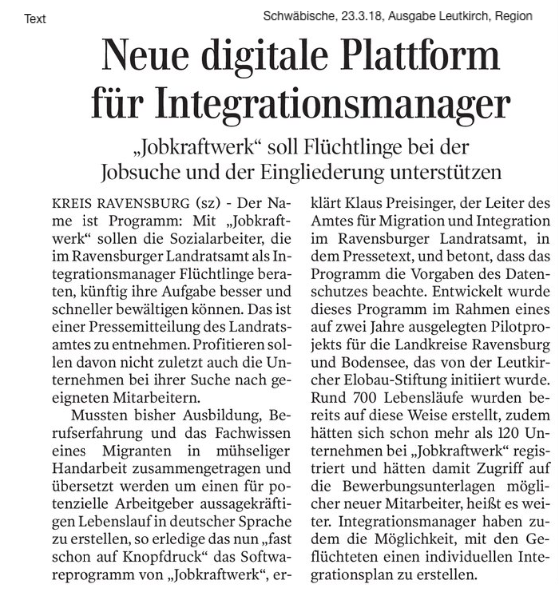 Text

Schwäbische, 23.3.18, Ausgabe Leutkirch, Region

Neue digitale Plattform für Integrationsmanager

„Jobkraftwerk“ soll Flüchtlinge bei der Jobsuche und der Eingliederung unterstützen

KREIS RAVENSBURG (sz) - Der Name ist Programm: Mit „Jobkraftwerk“ sollen die Sozialarbeiter, die im Ravensburger Landratsamt als Integrationsmanager Flüchtlinge beraten, künftig ihre Aufgabe besser und schneller bewältigen können. Das ist einer Pressemitteilung des Landratsamtes zu entnehmen. Profitieren sollen davon nicht zuletzt auch die Unternehmen bei ihrer Suche nach geeigneten Mitarbeitern.

Mussten bisher Ausbildung, Berufserfahrung und das Fachwissen eines Migranten in mühseliger Handarbeit zusammengetragen und übersetzt werden um einen für potenzielle Arbeitgeber aussagekräftigen Lebenslauf in deutscher Sprache zu erstellen, so erledige das nun „fast schon auf Knopfdruck“ das Softwareprogramm von „Jobkraftwerk“, erklärt Klaus Preisinger, der Leiter des Amtes für Migration und Integration im Ravensburger Landratsamt, in dem Pressetext, und betont, dass das Programm die Vorgaben des Datenschutzes beachte. Entwickelt wurde dieses Programm im Rahmen eines auf zwei Jahre ausgelegten Pilotprojekts für die Landkreise Ravensburg und Bodensee, das von der Leutkircher Elobau-Stiftung initiiert wurde. Rund 700 Lebensläufe wurden bereits auf diese Weise erstellt, zudem hätten sich schon mehr als 120 Unternehmen bei „Jobkraftwerk“ registriert und hätten damit Zugriff auf die Bewerbungsunterlagen möglicher neuer Mitarbeiter, heißt es weiter. Integrationsmanager haben zudem die Möglichkeit, mit den Geflüchteten einen individuellen Integrationsplan zu erstellen.